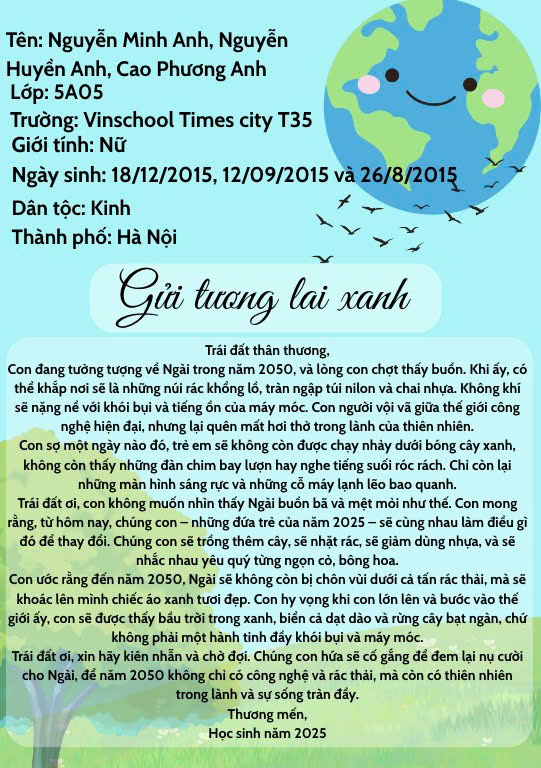 Tên: Nguyễn Minh Anh, Nguyễn Huyền Anh, Cao Phương Anh
Lớp: 5A05
Trường: Vinschool Times city T35
Giới tính: Nữ
Ngày sinh: 18/12/2015, 12/09/2015 và 26/8/2015
Dân tộc: Kinh
Thành phố: Hà Nội

Gửi tương lai xanh

Trái đất thân thương,

Con đang tưởng tượng về Ngài trong năm 2050, và lòng con chợt thấy buồn. Khi ấy, có thể khắp nơi sẽ là những núi rác khổng lồ, tràn ngập túi nilon và chai nhựa. Không khí sẽ nặng nề với khói bụi và tiếng ồn của máy móc. Con người vội vã giữa thế giới công nghệ hiện đại, nhưng lại quên mất hơi thở trong lành của thiên nhiên.

Con sợ một ngày nào đó, trẻ em sẽ không còn được chạy nhảy dưới bóng cây xanh, không còn thấy những đàn chim bay lượn hay nghe tiếng suối róc rách. Chỉ còn lại những màn hình sáng rực và những cỗ máy lạnh lẽo bao quanh.

Trái đất ơi, con không muốn nhìn thấy Ngài buồn bã và mệt mỏi như thế. Con mong rằng, từ hôm nay, chúng con – những đứa trẻ của năm 2025 – sẽ cùng nhau làm điều gì đó để thay đổi. Chúng con sẽ trồng thêm cây, sẽ nhặt rác, sẽ giảm dùng nhựa, và sẽ nhắc nhau yêu quý từng ngọn cỏ, bông hoa.

Con ước rằng đến năm 2050, Ngài sẽ không còn bị chôn vùi dưới cả tấn rác thải, mà sẽ khoác lên mình chiếc áo xanh tươi đẹp. Con hy vọng khi con lớn lên và bước vào thế giới ấy, con sẽ được thấy bầu trời trong xanh, biển cả dạt dào và rừng cây bạt ngàn, chứ không phải một hành tinh đầy khói bụi và máy móc.

Trái đất ơi, xin hãy kiên nhẫn và chờ đợi. Chúng con hứa sẽ cố gắng để đem lại nụ cười cho Ngài, để năm 2050 không chỉ có công nghệ và rác thải, mà còn có thiên nhiên trong lành và sự sống tràn đầy.

Thương mến,
Học sinh năm 2025